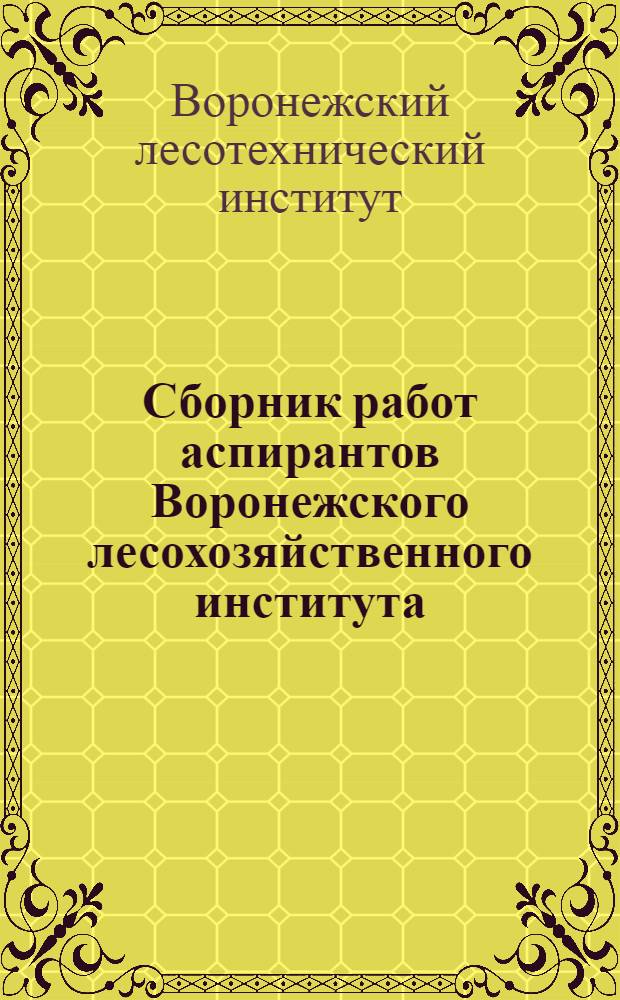 Воронежский лесотехнический институт

Сборник работ аспирантов Воронежского лесохозяйственного института